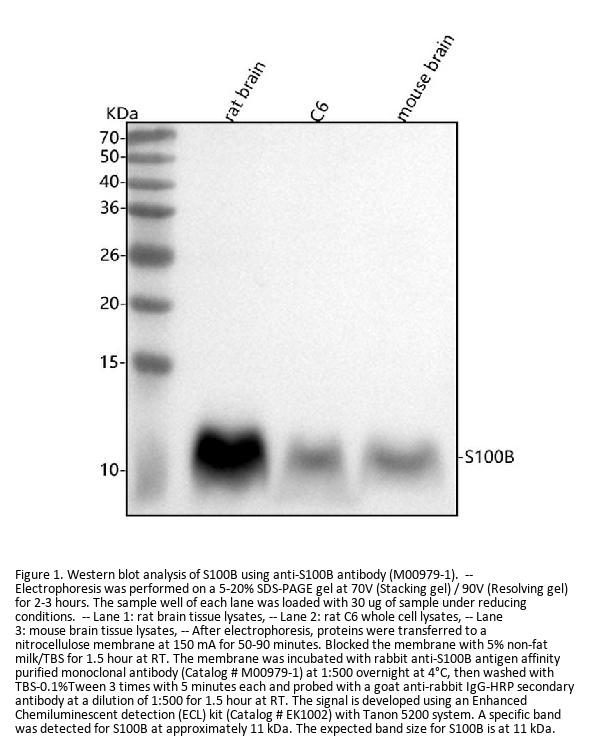 KDa

rat brain

C6

mouse brain

70-
50-
40-
36-
26-
20-
15-
10-

-S100B

Figure 1. Western blot analysis of S100B using anti-S100B antibody (M00979-1). -- Electrophoresis was performed on a 5-20% SDS-PAGE gel at 70V (Stacking gel) / 90V (Resolving gel) for 2-3 hours. The sample well of each lane was loaded with 30 ug of sample under reducing conditions. -- Lane 1: rat brain tissue lysates, -- Lane 2: rat C6 whole cell lysates, -- Lane 3: mouse brain tissue lysates, -- After electrophoresis, proteins were transferred to a nitrocellulose membrane at 150 mA for 50-90 minutes. Blocked the membrane with 5% non-fat milk/TBS for 1.5 hour at RT. The membrane was incubated with rabbit anti-S100B antigen affinity purified monoclonal antibody (Catalog # M00979-1) at 1:500 overnight at 4°C, then washed with TBS-0.1%Tween 3 times with 5 minutes each and probed with a goat anti-rabbit IgG-HRP secondary antibody at a dilution of 1:500 for 1.5 hour at RT. The signal is developed using an Enhanced Chemiluminescent detection (ECL) kit (Catalog # EK1002) with Tanon 5200 system. A specific band was detected for S100B at approximately 11 kDa. The expected band size for S100B is at 11 kDa.